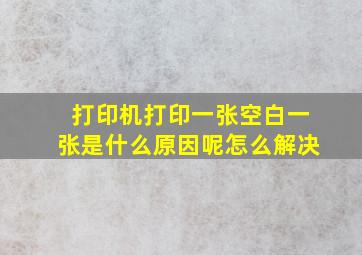 打印机打印一张空白一张是什么原因呢怎么解决